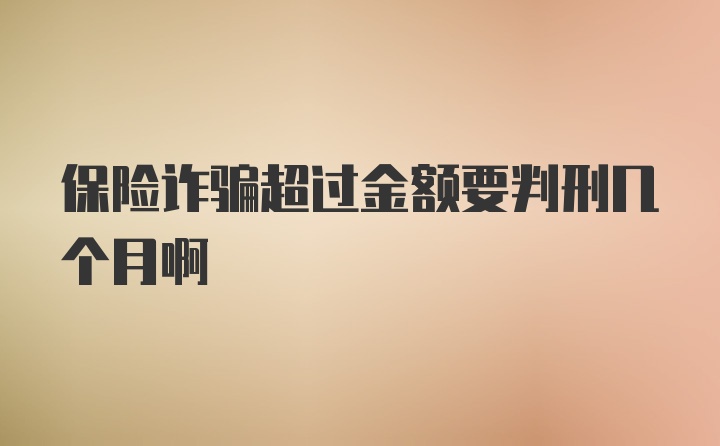 保险诈骗超过金额要判刑几个月啊